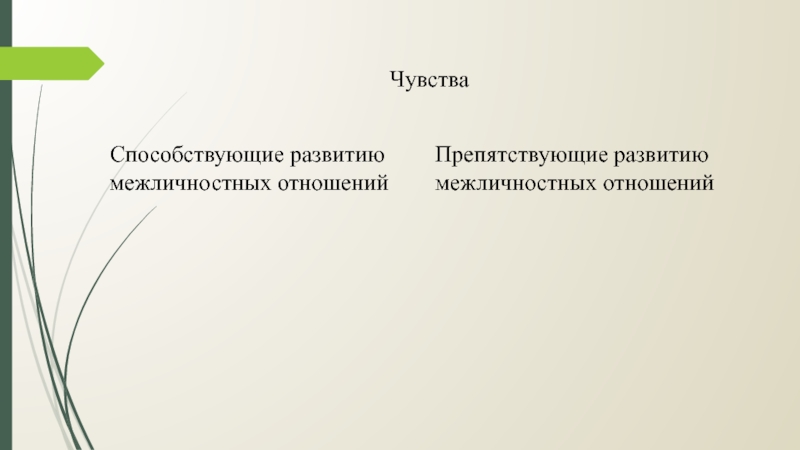 Чувства

Способствующие развитию межличностных отношений

Препятствующие развитию межличностных отношений